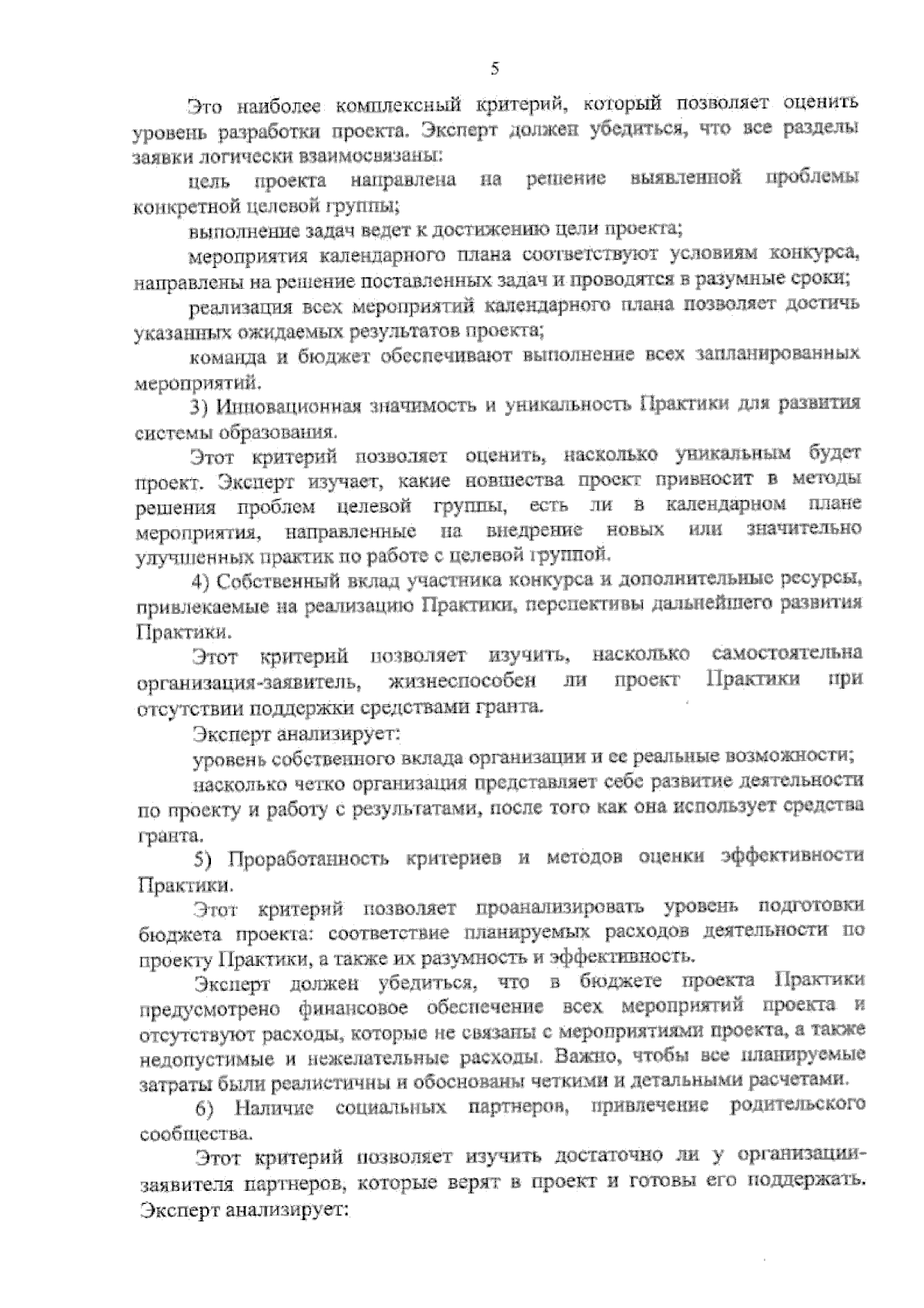 5

Это наиболее комплексный критерий, который позволяет оценить уровень разработки проекта. Эксперт должен убедиться, что все разделы заявки логически взаимосвязаны:

цель проекта направлена на решение выявленной проблемы конкретной целевой группы;

выполнение задач ведет к достижению цели проекта;

мероприятия календарного плана соответствуют условиям конкурса, направлены на решение поставленных задач и проводятся в разумные сроки;

реализация всех мероприятий календарного плана позволяет достичь указанных ожидаемых результатов проекта;

команда и бюджет обеспечивают выполнение всех запланированных мероприятий.

3) Инновационная значимость и уникальность Практики для развития системы образования.

Этот критерий позволяет оценить, насколько уникальным будет проект. Эксперт изучает, какие новшества проект привносит в методы решения проблем целевой группы, есть ли в календарном плане мероприятия, направленные на внедрение новых или значительно улучшенных практик по работе с целевой группой.

4) Собственный вклад участника конкурса и дополнительные ресурсы, привлекаемые на реализацию Практики, перспективы дальнейшего развития Практики.

Этот критерий позволяет изучить, насколько самостоятельна организация-заявитель, жизнеспособен ли проект Практики при отсутствии поддержки средствами гранта.

Эксперт анализирует:

уровень собственного вклада организации и ее реальные возможности;

насколько четко организация представляет себе развитие деятельности по проекту и работу с результатами, после того как она использует средства гранта.

5) Проработанность критериев и методов оценки эффективности Практики.

Этот критерий позволяет проанализировать уровень подготовки бюджета проекта: соответствие планируемых расходов деятельности по проекту Практики, а также их разумность и эффективность.

Эксперт должен убедиться, что в бюджете проекта Практики предусмотрено финансовое обеспечение всех мероприятий проекта и отсутствуют расходы, которые не связаны с мероприятиями проекта, а также недопустимые и нежелательные расходы. Важно, чтобы все планируемые затраты были реалистичны и обоснованы четкими и детальными расчетами.

6) Наличие социальных партнеров, привлечение родительского сообщества.

Этот критерий позволяет изучить достаточно ли у организации-заявителя партнеров, которые верят в проект и готовы его поддержать. Эксперт анализирует: